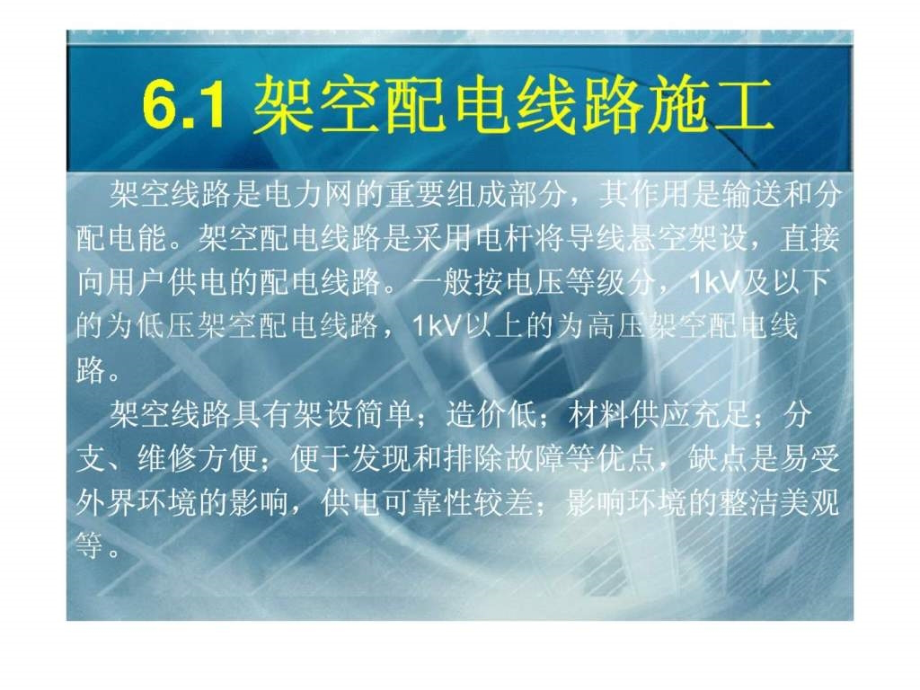 6.1 架空配电线路施工

架空线路是电力网的重要组成部分，其作用是输送和分配电能。架空配电线路是采用电杆将导线悬空架设，直接向用户供电的配电线路。一般按电压等级分，1kV及以下的为低压架空配电线路，1kV以上的为高压架空配电线路。

架空线路具有架设简单；造价低；材料供应充足；分支、维修方便；便于发现和排除故障等优点，缺点是易受外界环境的影响，供电可靠性较差；影响环境的整洁美观等。